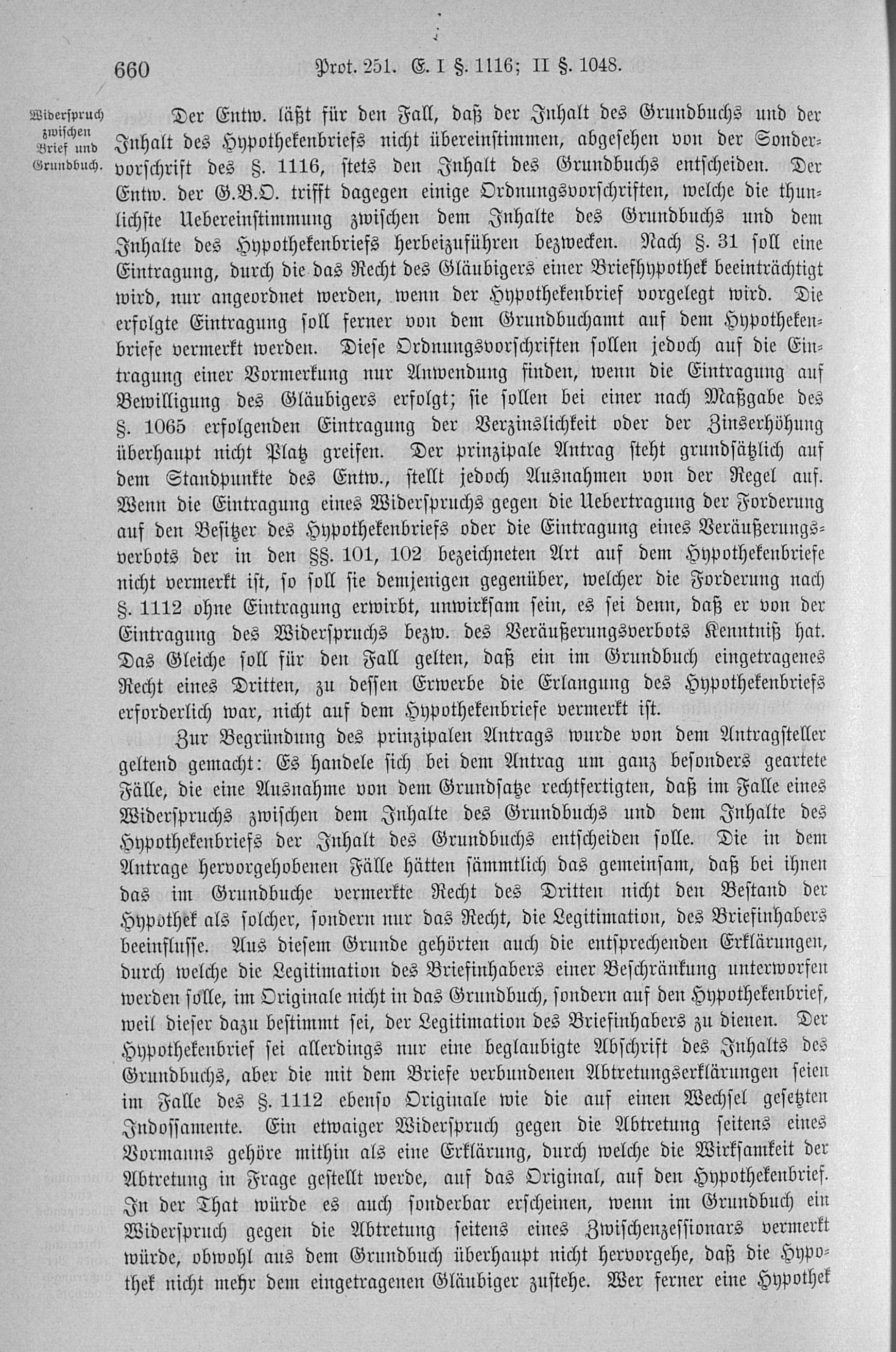 660 Prot. 251. E. I §. 1116; II §. 1048.

Widerspruch zwischen Brief und Grundbuch.

Der Entw. läßt für den Fall, daß der Inhalt des Grundbuchs und der Inhalt des Hypothekenbriefs nicht übereinstimmen, abgesehen von der Sondervorschrift des §. 1116, stets den Inhalt des Grundbuchs entscheiden. Der Entw. der G.B.O. trifft dagegen einige Ordnungsvorschriften, welche die thunlichste Uebereinstimmung zwischen dem Inhalte des Grundbuchs und dem Inhalte des Hypothekenbriefs herbeizuführen bezwecken. Nach §. 31 soll eine Eintragung, durch die das Recht des Gläubigers einer Briefhypothek beeinträchtigt wird, nur angeordnet werden, wenn der Hypothekenbrief vorgelegt wird. Die erfolgte Eintragung soll ferner von dem Grundbuchamt auf dem Hypothekenbriefe vermerkt werden. Diese Ordnungsvorschriften sollen jedoch auf die Eintragung einer Vormerkung nur Anwendung finden, wenn die Eintragung auf Bewilligung des Gläubigers erfolgt; sie sollen bei einer nach Maßgabe des §. 1065 erfolgenden Eintragung der Verzinslichkeit oder der Zinserhöhung überhaupt nicht Platz greifen. Der prinzipale Antrag steht grundsätzlich auf dem Standpunkte des Entw., stellt jedoch Ausnahmen von der Regel auf. Wenn die Eintragung eines Widerspruchs gegen die Uebertragung der Forderung auf den Besitzer des Hypothekenbriefs oder die Eintragung eines Veräußerungsverbots der in den §§. 101, 102 bezeichneten Art auf dem Hypothekenbriefe nicht vermerkt ist, so soll sie demjenigen gegenüber, welcher die Forderung nach §. 1112 ohne Eintragung erwirbt, unwirksam sein, es sei denn, daß er von der Eintragung des Widerspruchs bezw. des Veräußerungsverbots Kenntniß hat. Das Gleiche soll für den Fall gelten, daß ein im Grundbuch eingetragenes Recht eines Dritten, zu dessen Erwerbe die Erlangung des Hypothekenbriefs erforderlich war, nicht auf dem Hypothekenbriefe vermerkt ist.

Zur Begründung des prinzipalen Antrags wurde von dem Antragsteller geltend gemacht: Es handele sich bei dem Antrag um ganz besonders geartete Fälle, die eine Ausnahme von dem Grundsatze rechtfertigten, daß im Falle eines Widerspruchs zwischen dem Inhalte des Grundbuchs und dem Inhalte des Hypothekenbriefs der Inhalt des Grundbuchs entscheiden solle. Die in dem Antrage hervorgehobenen Fälle hätten sämmtlich das gemeinsam, daß bei ihnen das im Grundbuche vermerkte Recht des Dritten nicht den Bestand der Hypothek als solcher, sondern nur das Recht, die Legitimation, des Briefinhabers beeinflusse. Aus diesem Grunde gehörten auch die entsprechenden Erklärungen, durch welche die Legitimation des Briefinhabers einer Beschränkung unterworfen werden solle, im Originale nicht in das Grundbuch, sondern auf den Hypothekenbrief, weil dieser dazu bestimmt sei, der Legitimation des Briefinhabers zu dienen. Der Hypothekenbrief sei allerdings nur eine beglaubigte Abschrift des Inhalts des Grundbuchs, aber die mit dem Briefe verbundenen Abtretungserklärungen seien im Falle des §. 1112 ebenso Originale wie die auf einen Wechsel gesetzten Indossamente. Ein etwaiger Widerspruch gegen die Abtretung seitens eines Vormanns gehöre mithin als eine Erklärung, durch welche die Wirksamkeit der Abtretung in Frage gestellt werde, auf das Original, auf den Hypothekenbrief. In der That würde es auch sonderbar erscheinen, wenn im Grundbuch ein Widerspruch gegen die Abtretung seitens eines Zwischenzessionars vermerkt würde, obwohl aus dem Grundbuch überhaupt nicht hervorgehe, daß die Hypothek nicht mehr dem eingetragenen Gläubiger zustehe. Wer ferner eine Hypothek